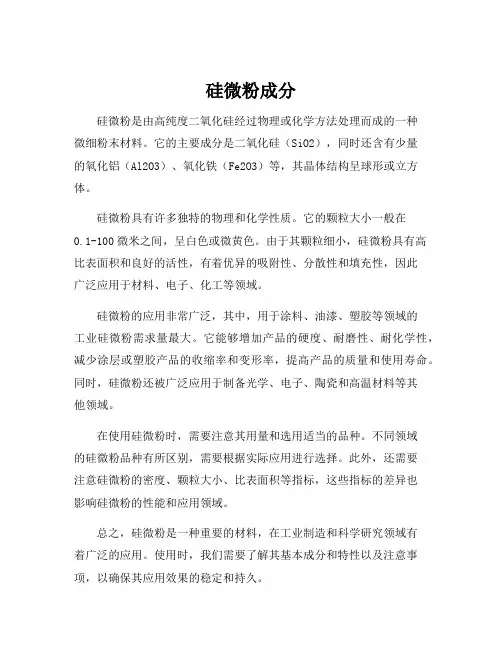 硅微粉成分

硅微粉是由高纯度二氧化硅经过物理或化学方法处理而成的一种微细粉末材料。它的主要成分是二氧化硅（SiO2），同时还含有少量的氧化铝（Al2O3）、氧化铁（Fe2O3）等，其晶体结构呈球形或立方体。

硅微粉具有许多独特的物理和化学性质。它的颗粒大小一般在0.1-100微米之间，呈白色或微黄色。由于其颗粒细小，硅微粉具有高比表面积和良好的活性，有着优异的吸附性、分散性和填充性，因此广泛应用于材料、电子、化工等领域。

硅微粉的应用非常广泛，其中，用于涂料、油漆、塑胶等领域的工业硅微粉需求量最大。它能够增加产品的硬度、耐磨性、耐化学性，减少涂层或塑胶产品的收缩率和变形率，提高产品的质量和使用寿命。同时，硅微粉还被广泛应用于制备光学、电子、陶瓷和高温材料等其他领域。

在使用硅微粉时，需要注意其用量和选用适当的品种。不同领域的硅微粉品种有所区别，需要根据实际应用进行选择。此外，还需要注意硅微粉的密度、颗粒大小、比表面积等指标，这些指标的差异也影响硅微粉的性能和应用领域。

总之，硅微粉是一种重要的材料，在工业制造和科学研究领域有着广泛的应用。使用时，我们需要了解其基本成分和特性以及注意事项，以确保其应用效果的稳定和持久。